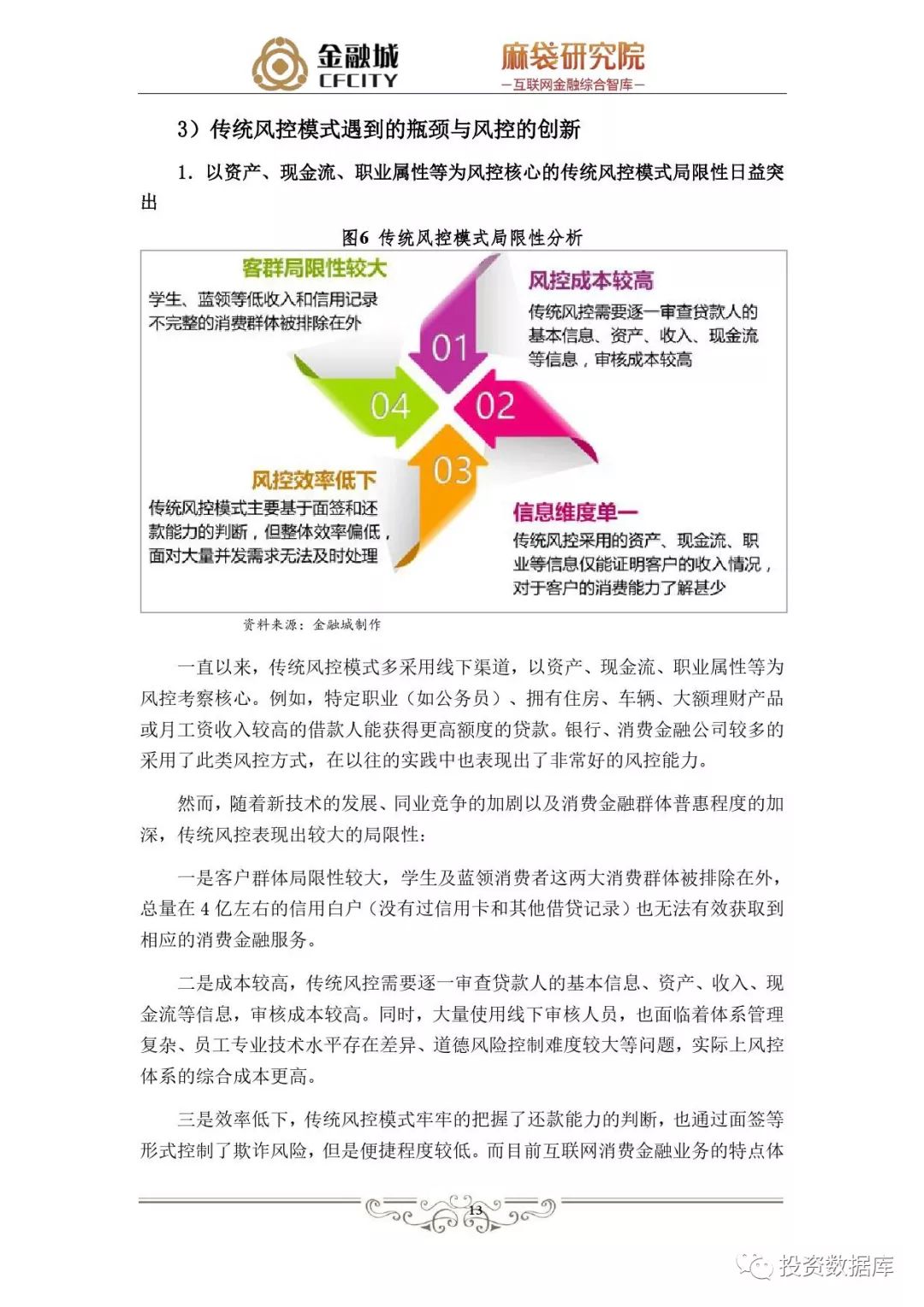 金融城
CFCITY

麻袋研究院
—互联网金融综合智库—

3）传统风控模式遇到的瓶颈与风控的创新

1. 以资产、现金流、职业属性等为风控核心的传统风控模式局限性日益突出

图6 传统风控模式局限性分析

客群局限性较大
学生、蓝领等低收入和信用记录不完整的消费群体被排除在外

风控成本较高
传统风控需要逐一审查贷款人的基本信息、资产、收入、现金流等信息，审核成本较高

01

02

03

04

风控效率低下
传统风控模式主要基于面签和还款能力的判断，但整体效率偏低，面对大量并发需求无法及时处理

信息维度单一
传统风控采用的资产、现金流、职业等信息仅能证明客户的收入情况，对于客户的消费能力了解甚少

资料来源：金融城制作

一直以来，传统风控模式多采用线下渠道，以资产、现金流、职业属性等为风控考察核心。例如，特定职业（如公务员）、拥有住房、车辆、大额理财产品或月工资收入较高的借款人能获得更高额度的贷款。银行、消费金融公司较多的采用了此类风控方式，在以往的实践中也表现出了非常好的风控能力。

然而，随着新技术的发展、同业竞争的加剧以及消费金融群体普惠程度的加深，传统风控表现出较大的局限性：

一是客户群体局限性较大，学生及蓝领消费者这两大消费群体被排除在外，总量在 4 亿左右的信用白户（没有过信用卡和其他借贷记录）也无法有效获取到相应的消费金融服务。

二是成本较高，传统风控需要逐一审查贷款人的基本信息、资产、收入、现金流等信息，审核成本较高。同时，大量使用线下审核人员，也面临着体系管理复杂、员工专业技术水平存在差异、道德风险控制难度较大等问题，实际上风控体系的综合成本更高。

三是效率低下，传统风控模式牢牢的把握了还款能力的判断，也通过面签等形式控制了欺诈风险，但是便捷程度较低。而目前互联网消费金融业务的特点体

13

投资数据库